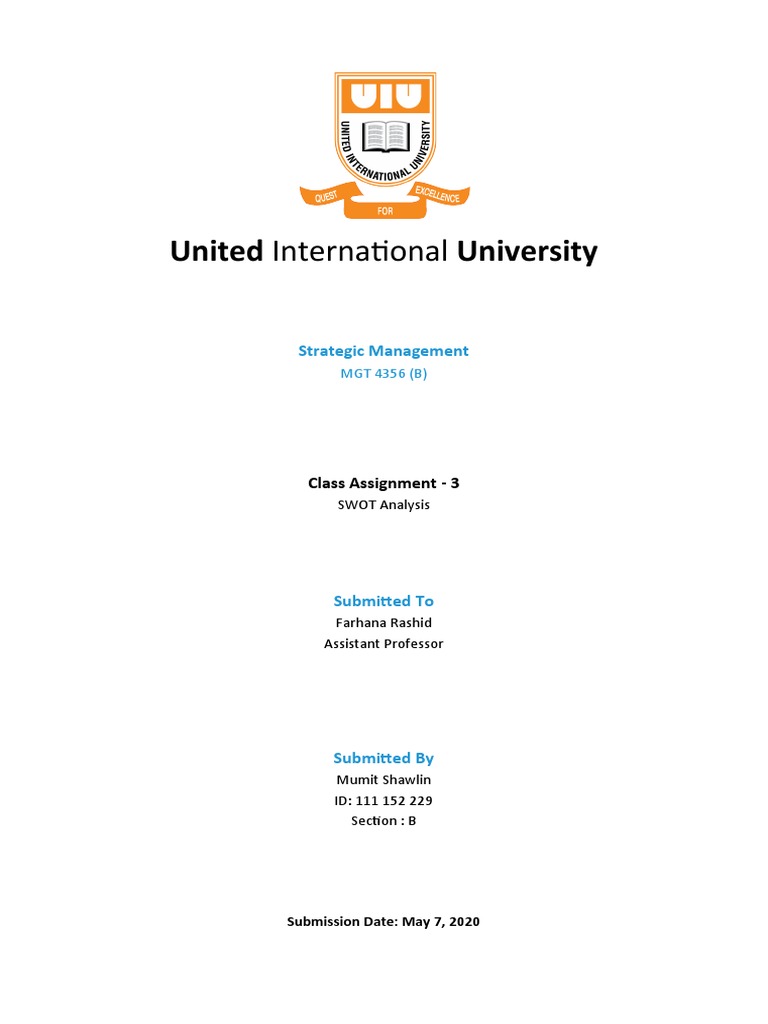 UIU
UNITED INTERNATIONAL UNIVERSITY
QUEST FOR EXCELLENCE

United International University

Strategic Management
MGT 4356 (B)

Class Assignment - 3
SWOT Analysis

Submitted To
Farhana Rashid
Assistant Professor

Submitted By
Mumit Shawlin
ID: 111 152 229
Section : B

Submission Date: May 7, 2020